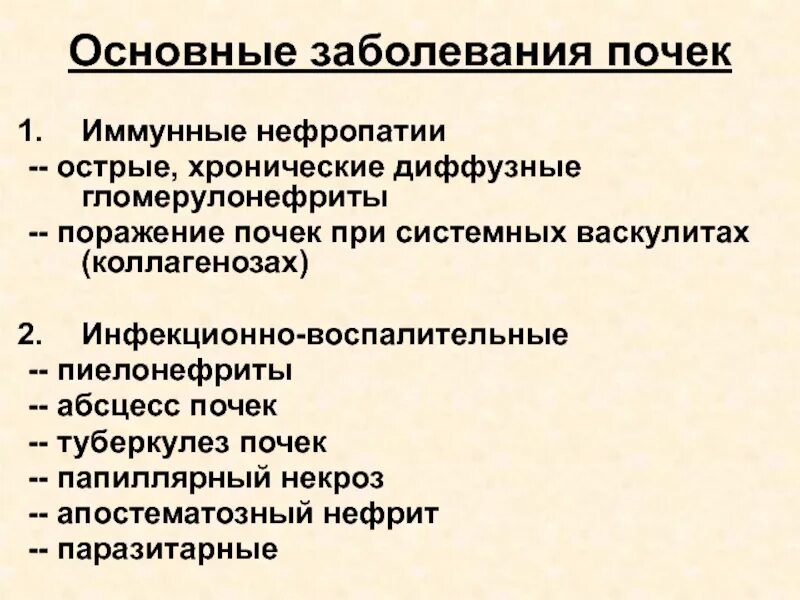 Основные заболевания почек

1. Иммунные нефропатии
-- острые, хронические диффузные гломерулонефриты
-- поражение почек при системных васкулитах (коллагенозах)

2. Инфекционно-воспалительные
-- пиелонефриты
-- абсцесс почек
-- туберкулез почек
-- папиллярный некроз
-- апостематозный нефрит
-- паразитарные